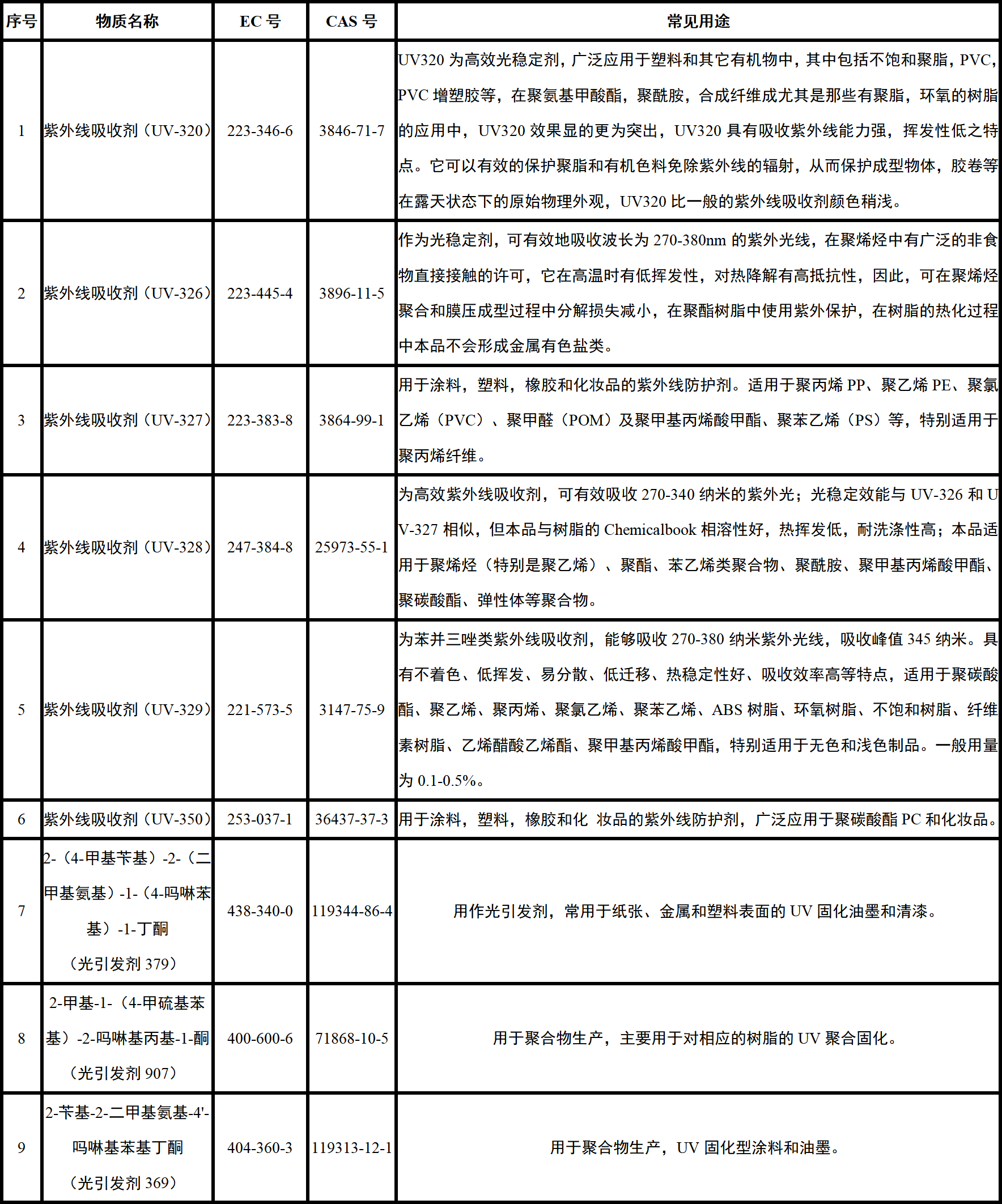 | 序号 | 物质名称 | EC 号 | CAS 号 | 常见用途 |
|---|---|---|---|---|
| 1 | 紫外线吸收剂（UV-320） | 223-346-6 | 3846-71-7 | UV320 为高效光稳定剂，广泛应用于塑料和其它有机物中，其中包括不饱和聚脂，PVC，PVC 增塑胶等，在聚氨基甲酸酯，聚酰胺，合成纤维成尤其是那些有聚脂，环氧的树脂的应用中，UV320 效果显的更为突出，UV320 具有吸收紫外线能力强，挥发性低之特点。它可以有效的保护聚脂和有机色料免除紫外线的辐射，从而保护成型物体，胶卷等在露天状态下的原始物理外观，UV320 比一般的紫外线吸收剂颜色稍浅。 |
| 2 | 紫外线吸收剂（UV-326） | 223-445-4 | 3896-11-5 | 作为光稳定剂，可有效地吸收波长为 270-380nm 的紫外光线，在聚烯烃中有广泛的非食物直接接触的许可，它在高温时有低挥发性，对热降解有高抵抗性，因此，可在聚烯烃聚合和膜压成型过程中分解损失减小，在聚酯树脂中使用紫外保护，在树脂的热化过程中本品不会形成金属有色盐类。 |
| 3 | 紫外线吸收剂（UV-327） | 223-383-8 | 3864-99-1 | 用于涂料，塑料，橡胶和化妆品的紫外线防护剂。适用于聚丙烯 PP、聚乙烯 PE、聚氯乙烯（PVC）、聚甲醛（POM）及聚甲基丙烯酸甲酯、聚苯乙烯（PS）等，特别适用于聚丙烯纤维。 |
| 4 | 紫外线吸收剂（UV-328） | 247-384-8 | 25973-55-1 | 为高效紫外线吸收剂，可有效吸收 270-340 纳米的紫外光；光稳定效能与 UV-326 和 UV-327 相似，但本品与树脂的 Chemicalbook 相溶性好，热挥发低，耐洗涤性高；本品适用于聚烯烃（特别是聚乙烯）、聚酯、苯乙烯类聚合物、聚酰胺、聚甲基丙烯酸甲酯、聚碳酸酯、弹性体等聚合物。 |
| 5 | 紫外线吸收剂（UV-329） | 221-573-5 | 3147-75-9 | 为苯并三唑类紫外线吸收剂，能够吸收 270-380 纳米紫外光线，吸收峰值 345 纳米。具有不着色、低挥发、易分散、低迁移、热稳定性好、吸收效率高等特点，适用于聚碳酸酯、聚乙烯、聚丙烯、聚氯乙烯、聚苯乙烯、ABS 树脂、环氧树脂、不饱和树脂、纤维素树脂、乙烯醋酸乙烯酯、聚甲基丙烯酸甲酯，特别适用于无色和浅色制品。一般用量为 0.1-0.5%。 |
| 6 | 紫外线吸收剂（UV-350） | 253-037-1 | 36437-37-3 | 用于涂料，塑料，橡胶和化 妆品的紫外线防护剂，广泛应用于聚碳酸酯 PC 和化妆品。 |
| 7 | 2-（4-甲基苄基）-2-（二甲基氨基）-1-（4-吗啉苯基）-1-丁酮（光引发剂 379） | 438-340-0 | 119344-86-4 | 用作光引发剂，常用于纸张、金属和塑料表面的 UV 固化油墨和清漆。 |
| 8 | 2-甲基-1-（4-甲硫基苯基）-2-吗啉基丙基-1-酮（光引发剂 907） | 400-600-6 | 71868-10-5 | 用于聚合物生产，主要用于对相应的树脂的 UV 聚合固化。 |
| 9 | 2-苄基-2-二甲基氨基-4'-吗啉基苯基丁酮（光引发剂 369） | 404-360-3 | 119313-12-1 | 用于聚合物生产，UV 固化型涂料和油墨。 |